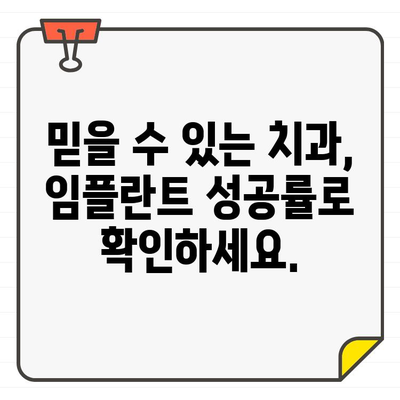 믿을 수 있는 치과, 임플란트 성공률로 확인하세요.